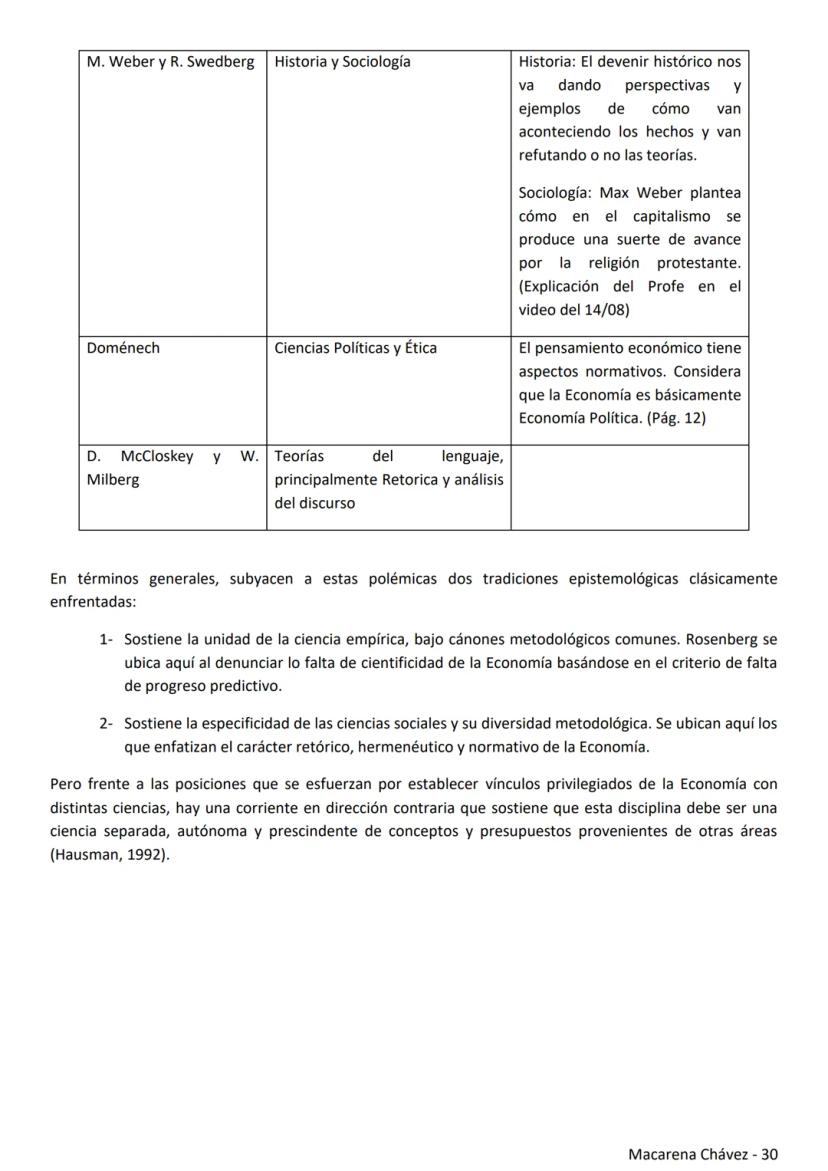 | | | |
|---|---|---|
| M. Weber y R. Swedberg | Historia y Sociología | Historia: El devenir histórico nos va dando perspectivas y ejemplos de cómo van aconteciendo los hechos y van refutando o no las teorías. Sociología: Max Weber plantea cómo en el capitalismo se produce una suerte de avance por la religión protestante. (Explicación del Profe en el video del 14/08) |
| Doménech | Ciencias Políticas y Ética | El pensamiento económico tiene aspectos normativos. Considera que la Economía es básicamente Economía Política. (Pág. 12) |
| D. McCloskey y W. Milberg | Teorías del lenguaje, principalmente Retorica y análisis del discurso | |

En términos generales, subyacen a estas polémicas dos tradiciones epistemológicas clásicamente enfrentadas:

1- Sostiene la unidad de la ciencia empírica, bajo cánones metodológicos comunes. Rosenberg se ubica aquí al denunciar lo falta de cientificidad de la Economía basándose en el criterio de falta de progreso predictivo.

2- Sostiene la especificidad de las ciencias sociales y su diversidad metodológica. Se ubican aquí los que enfatizan el carácter retórico, hermenéutico y normativo de la Economía.

Pero frente a las posiciones que se esfuerzan por establecer vínculos privilegiados de la Economía con distintas ciencias, hay una corriente en dirección contraria que sostiene que esta disciplina debe ser una ciencia separada, autónoma y prescindente de conceptos y presupuestos provenientes de otras áreas (Hausman, 1992).

Macarena Chávez - 30